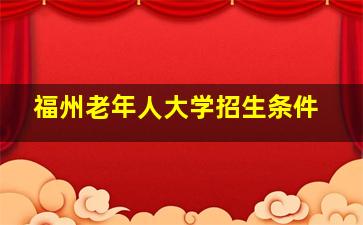 福州老年人大学招生条件